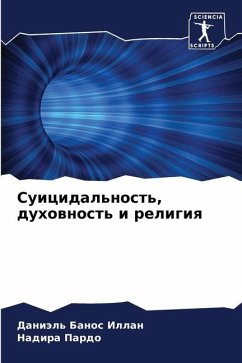 SCIENCIA
SCRIPTS

Суицидальность, духовность и религия

Даниэль Банос Иллан
Надира Пардо